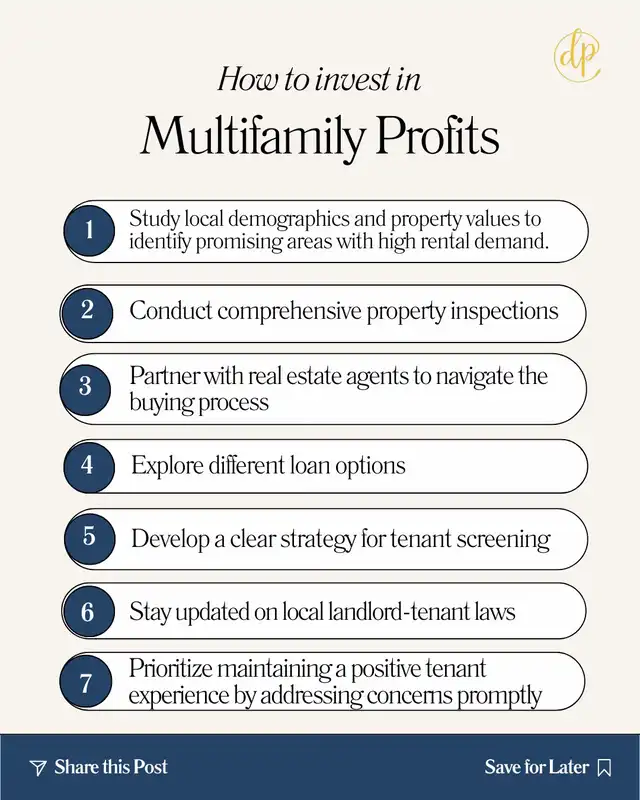 dp

How to invest in

Multifamily Profits

1 Study local demographics and property values to identify promising areas with high rental demand.

2 Conduct comprehensive property inspections

3 Partner with real estate agents to navigate the buying process

4 Explore different loan options

5 Develop a clear strategy for tenant screening

6 Stay updated on local landlord-tenant laws

7 Prioritize maintaining a positive tenant experience by addressing concerns promptly

Share this Post

Save for Later